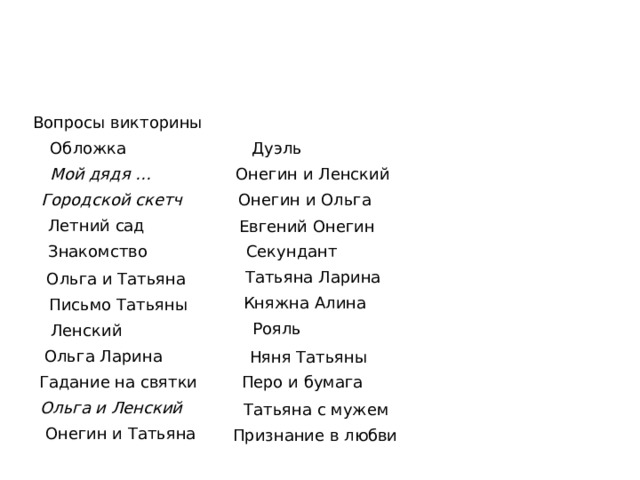 Вопросы викторины

Обложка
Мой дядя ...
Городской скетч
Летний сад
Знакомство
Ольга и Татьяна
Письмо Татьяны
Ленский
Ольга Ларина
Гадание на святки
Ольга и Ленский
Онегин и Татьяна

Дуэль
Онегин и Ленский
Онегин и Ольга
Евгений Онегин
Секундант
Татьяна Ларина
Княжна Алина
Рояль
Няня Татьяны
Перо и бумага
Татьяна с мужем
Признание в любви